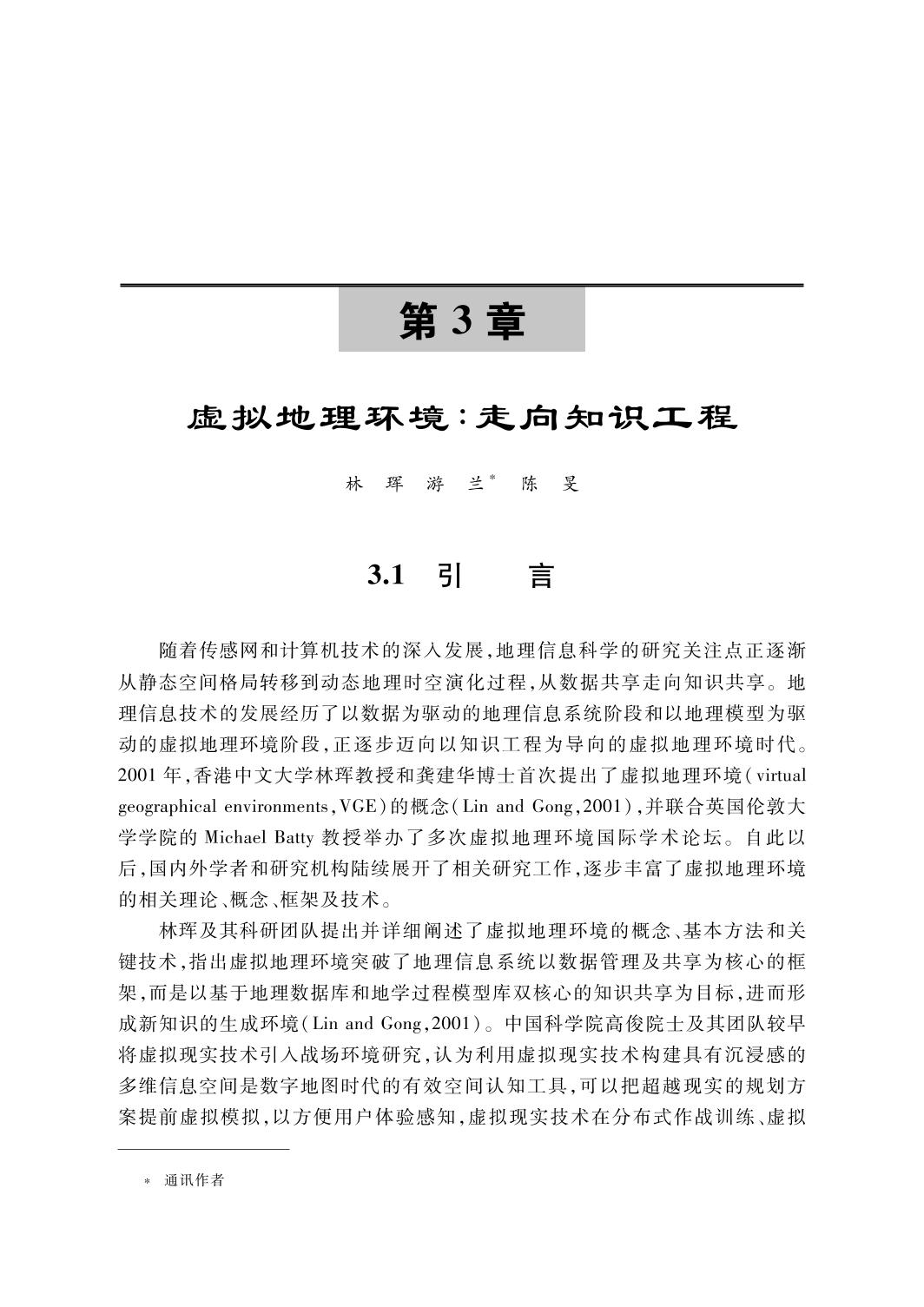 第 3 章

虚拟地理环境：走向知识工程

林 珲 游 兰* 陈 旻

3.1 引 言

随着传感网和计算机技术的深入发展，地理信息科学的研究关注点正逐渐从静态空间格局转移到动态地理时空演化过程，从数据共享走向知识共享。地理信息技术的发展经历了以数据为驱动的地理信息系统阶段和以地理模型为驱动的虚拟地理环境阶段，正逐步迈向以知识工程为导向的虚拟地理环境时代。2001 年，香港中文大学林珲教授和龚建华博士首次提出了虚拟地理环境（virtual geographical environments，VGE）的概念（Lin and Gong，2001），并联合英国伦敦大学学院的 Michael Batty 教授举办了多次虚拟地理环境国际学术论坛。自此以后，国内外学者和研究机构陆续展开了相关研究工作，逐步丰富了虚拟地理环境的相关理论、概念、框架及技术。

林珲及其科研团队提出并详细阐述了虚拟地理环境的概念、基本方法和关键技术，指出虚拟地理环境突破了地理信息系统以数据管理及共享为核心的框架，而是以基于地理数据库和地学过程模型库双核心的知识共享为目标，进而形成新知识的生成环境（Lin and Gong，2001）。中国科学院高俊院士及其团队较早将虚拟现实技术引入战场环境研究，认为利用虚拟现实技术构建具有沉浸感的多维信息空间是数字地图时代的有效空间认知工具，可以把超越现实的规划方案提前虚拟模拟，以方便用户体验感知，虚拟现实技术在分布式作战训练、虚拟

* 通讯作者